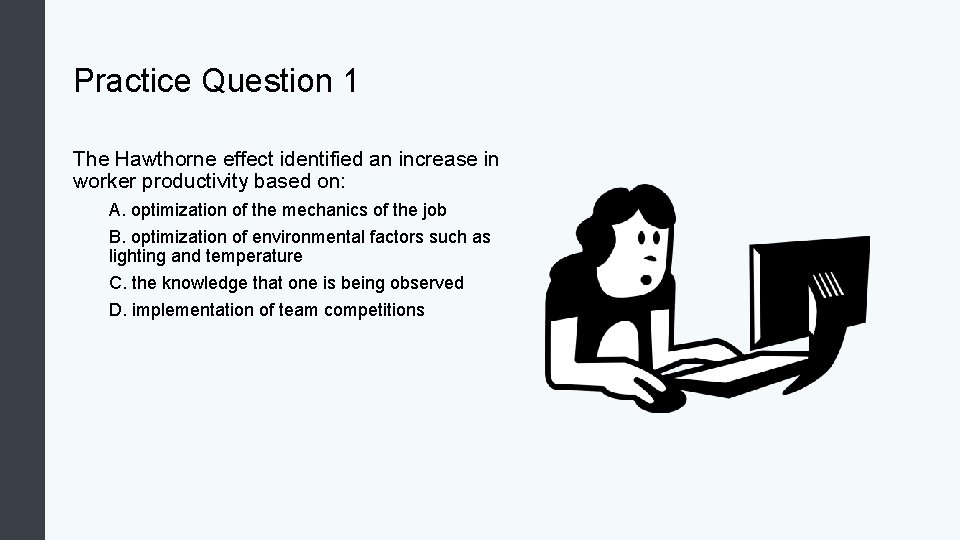 Practice Question 1

The Hawthorne effect identified an increase in worker productivity based on:

A. optimization of the mechanics of the job

B. optimization of environmental factors such as lighting and temperature

C. the knowledge that one is being observed

D. implementation of team competitions